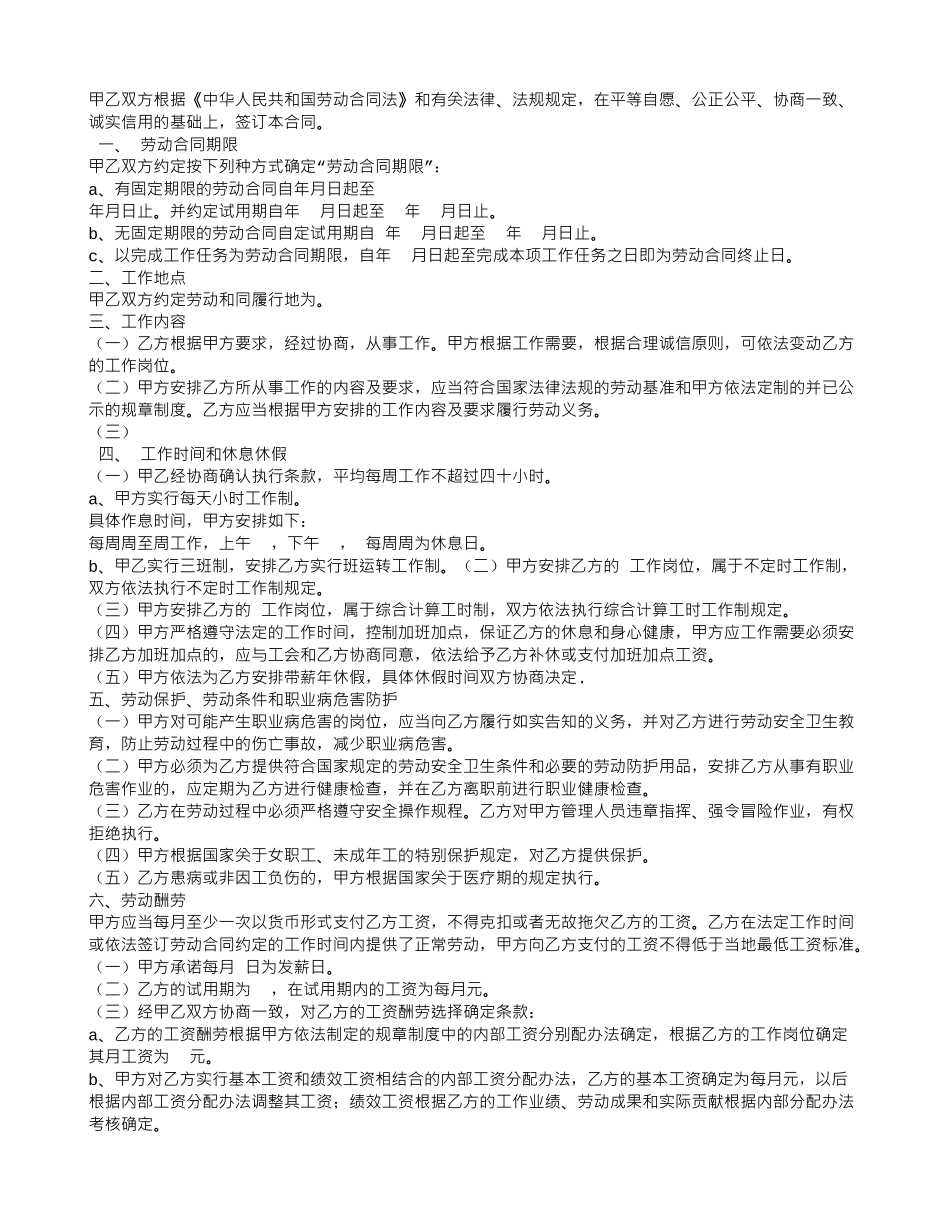 甲乙双方根据《中华人民共和国劳动合同法》和有关法律、法规规定，在平等自愿、公正公平、协商一致、诚实信用的基础上，签订本合同。
一、 劳动合同期限
甲乙双方约定按下列种方式确定“劳动合同期限”：
a、有固定期限的劳动合同自年月日起至
年月日止。并约定试用期自年 月日起至 年 月日止。
b、无固定期限的劳动合同自定试用期自 年 月日起至 年 月日止。
c、以完成工作任务为劳动合同期限，自年 月日起至完成本项工作任务之日即为劳动合同终止日。
二、工作地点
甲乙双方约定劳动和同履行地为。
三、工作内容
（一）乙方根据甲方要求，经过协商，从事工作。甲方根据工作需要，根据合理诚信原则，可依法变动乙方的工作岗位。
（二）甲方安排乙方所从事工作的内容及要求，应当符合国家法律法规的劳动基准和甲方依法定制的并已公示的规章制度。乙方应当根据甲方安排的工作内容及要求履行劳动义务。
（三）
四、 工作时间和休息休假
（一）甲乙经协商确认执行条款，平均每周工作不超过四十小时。
a、甲方实行每天小时工作制。
具体作息时间，甲方安排如下：
每周周至周工作，上午 ，下午 ， 每周周为休息日。
b、甲乙实行三班制，安排乙方实行班运转工作制。（二）甲方安排乙方的 工作岗位，属于不定时工作制，双方依法执行不定时工作制规定。
（三）甲方安排乙方的 工作岗位，属于综合计算工时制，双方依法执行综合计算工时工作制规定。
（四）甲方严格遵守法定的工作时间，控制加班加点，保证乙方的休息和身心健康，甲方应工作需要必须安排乙方加班加点的，应与工会和乙方协商同意，依法给予乙方补休或支付加班加点工资。
（五）甲方依法为乙方安排带薪年休假，具体休假时间双方协商决定．
五、劳动保护、劳动条件和职业病危害防护
（一）甲方对可能产生职业病危害的岗位，应当向乙方履行如实告知的义务，并对乙方进行劳动安全卫生教育，防止劳动过程中的伤亡事故，减少职业病危害。
（二）甲方必须为乙方提供符合国家规定的劳动安全卫生条件和必要的劳动防护用品，安排乙方从事有职业危害作业的，应定期为乙方进行健康检查，并在乙方离职前进行职业健康检查。
（三）乙方在劳动过程中必须严格遵守安全操作规程。乙方对甲方管理人员违章指挥、强令冒险作业，有权拒绝执行。
（四）甲方根据国家关于女职工、未成年工的特别保护规定，对乙方提供保护。
（五）乙方患病或非因工负伤的，甲方根据国家关于医疗期的规定执行。
六、劳动酬劳
甲方应当每月至少一次以货币形式支付乙方工资，不得克扣或者无故拖欠乙方的工资。乙方在法定工作时间或依法签订劳动合同约定的工作时间内提供了正常劳动，甲方向乙方支付的工资不得低于当地最低工资标准。
（一）甲方承诺每月 日为发薪日。
（二）乙方的试用期为 ，在试用期内的工资为每月元。
（三）经甲乙双方协商一致，对乙方的工资酬劳选择确定条款：
a、乙方的工资酬劳根据甲方依法制定的规章制度中的内部工资分别配办法确定，根据乙方的工作岗位确定其月工资为 元。
b、甲方对乙方实行基本工资和绩效工资相结合的内部工资分配办法，乙方的基本工资确定为每月元，以后根据内部工资分配办法调整其工资；绩效工资根据乙方的工作业绩、劳动成果和实际贡献根据内部分配办法考核确定。